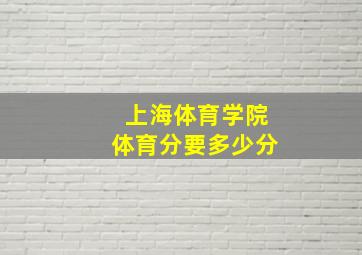 上海体育学院
体育分要多少分